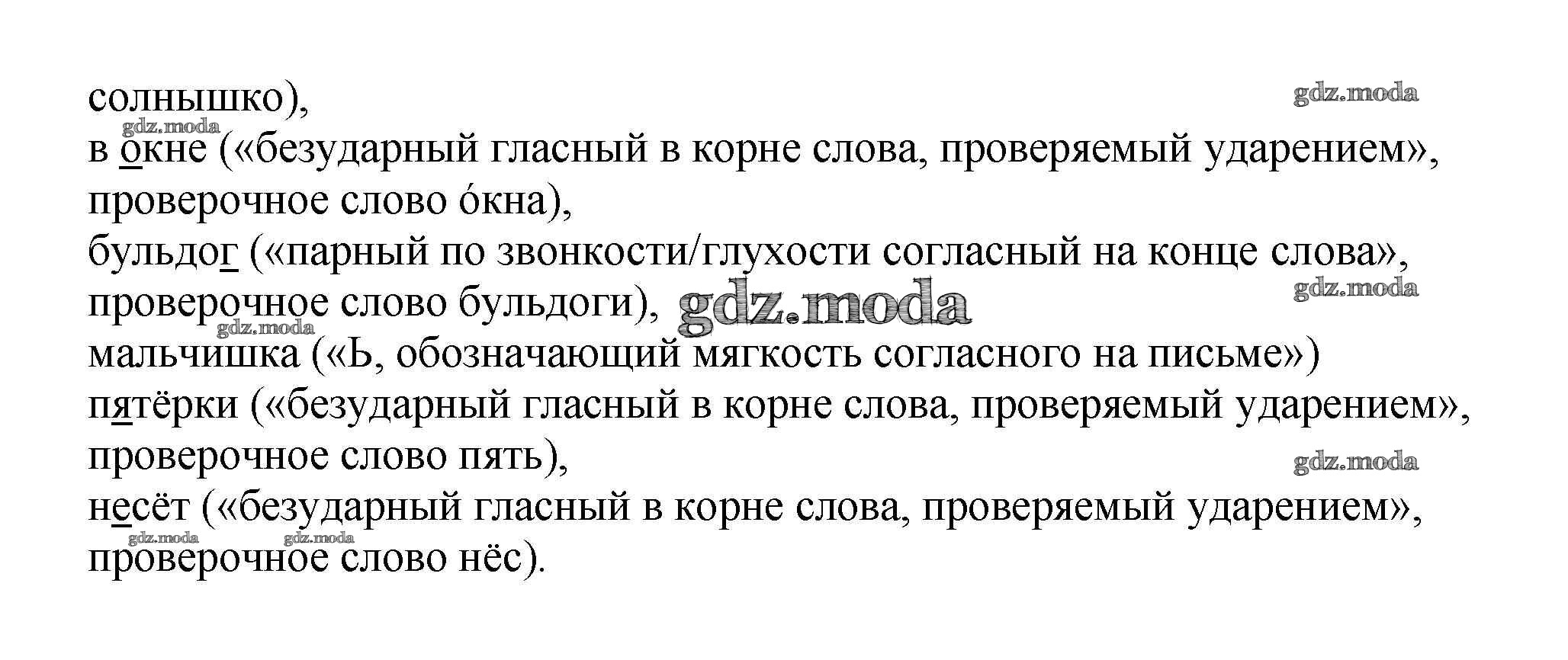 солнышко),

в окне («безударный гласный в корне слова, проверяемый ударением», проверочное слово о́кна),

бульдог («парный по звонкости/глухости согласный на конце слова», проверочное слово бульдоги),

мальчишка («Ь, обозначающий мягкость согласного на письме»)

пятёрки («безударный гласный в корне слова, проверяемый ударением», проверочное слово пять),

несёт («безударный гласный в корне слова, проверяемый ударением», проверочное слово нёс).

gdz.moda